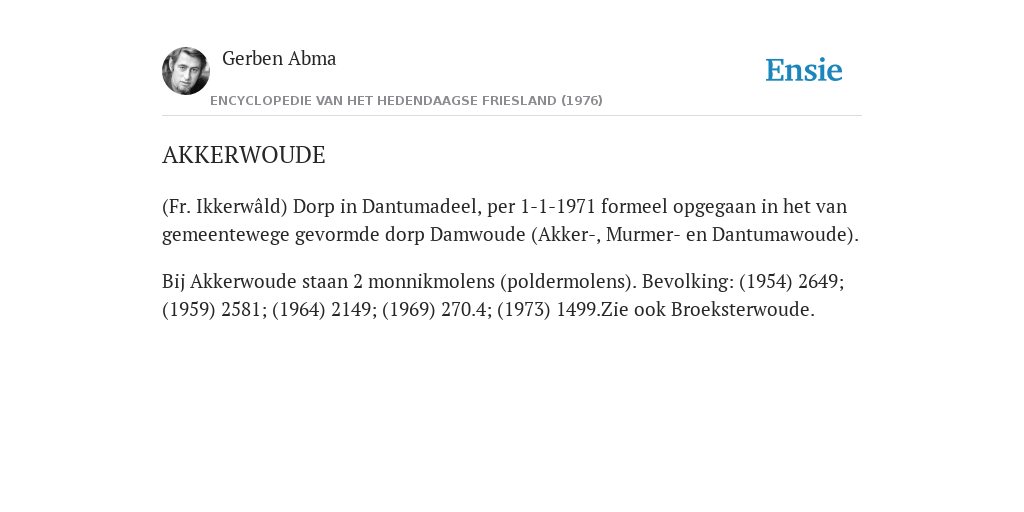 Gerben Abma

Ensie

ENCYCLOPEDIE VAN HET HEDENDAAGSE FRIESLAND (1976)

AKKERWOUDE

(Fr. Ikkerwâld) Dorp in Dantumadeel, per 1-1-1971 formeel opgegaan in het van gemeentewege gevormde dorp Damwoude (Akker-, Murmer- en Dantumawoude).

Bij Akkerwoude staan 2 monnikmolens (poldermolens). Bevolking: (1954) 2649; (1959) 2581; (1964) 2149; (1969) 270.4; (1973) 1499.Zie ook Broeksterwoude.